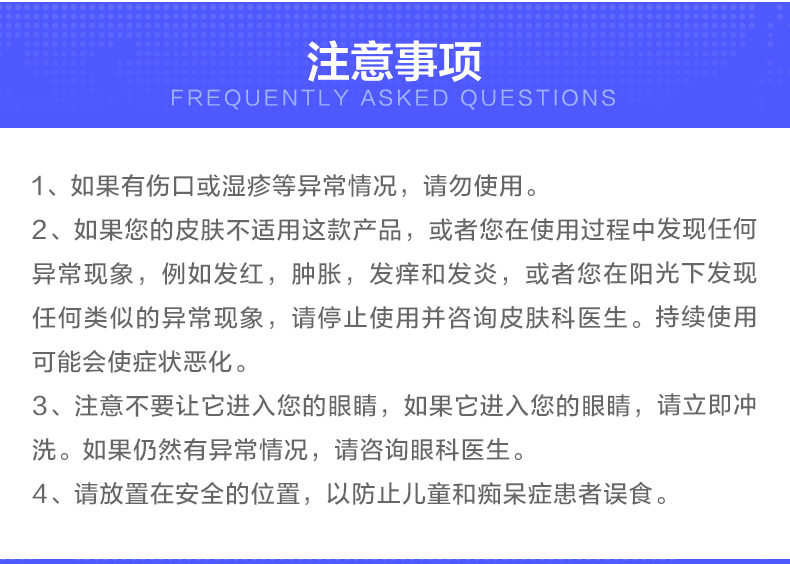 注意事项
FREQUENTLY ASKED QUESTIONS

1、如果有伤口或湿疹等异常情况，请勿使用。

2、如果您的皮肤不适用这款产品，或者您在使用过程中发现任何异常现象，例如发红，肿胀，发痒和发炎，或者您在阳光下发现任何类似的异常现象，请停止使用并咨询皮肤科医生。持续使用可能会使症状恶化。

3、注意不要让它进入您的眼睛，如果它进入您的眼睛，请立即冲洗。如果仍然有异常情况，请咨询眼科医生。

4、请放置在安全的位置，以防止儿童和痴呆症患者误食。